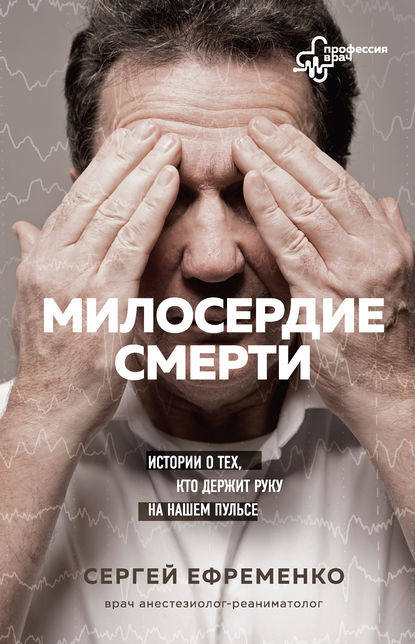 профессия врач

МИЛОСЕРДИЕ СМЕРТИ

ИСТОРИИ О ТЕХ, КТО ДЕРЖИТ РУКУ НА НАШЕМ ПУЛЬСЕ

СЕРГЕЙ ЕФРЕМЕНКО

врач анестезиолог-реаниматолог